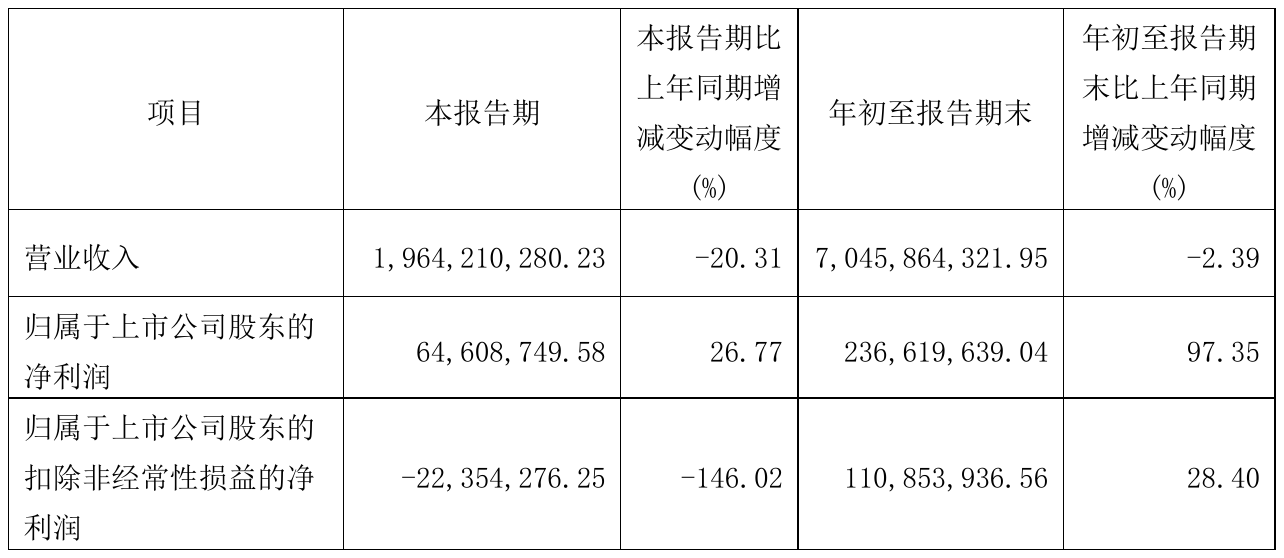 | 项目 | 本报告期 | 本报告期比上年同期增减变动幅度(%) | 年初至报告期末 | 年初至报告期末比上年同期增减变动幅度(%) |
|---|---|---|---|---|
| 营业收入 | 1,964,210,280.23 | -20.31 | 7,045,864,321.95 | -2.39 |
| 归属于上市公司股东的净利润 | 64,608,749.58 | 26.77 | 236,619,639.04 | 97.35 |
| 归属于上市公司股东的扣除非经常性损益的净利润 | -22,354,276.25 | -146.02 | 110,853,936.56 | 28.40 |